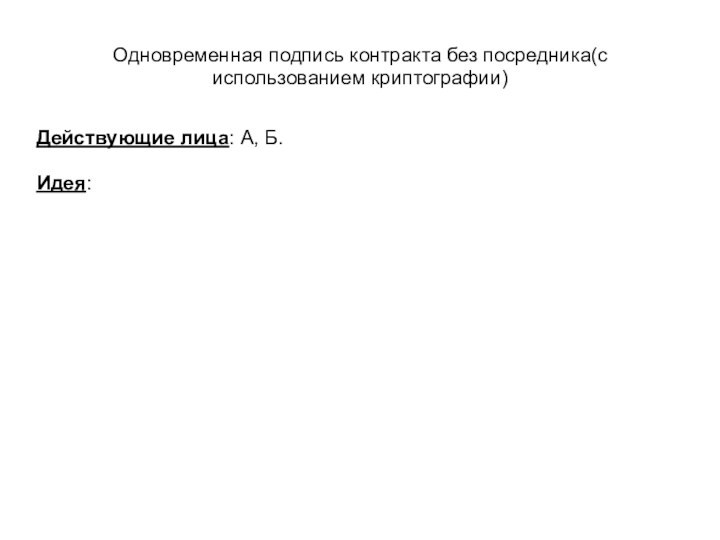 Одновременная подпись контракта без посредника(с использованием криптографии)

Действующие лица: А, Б.

Идея: